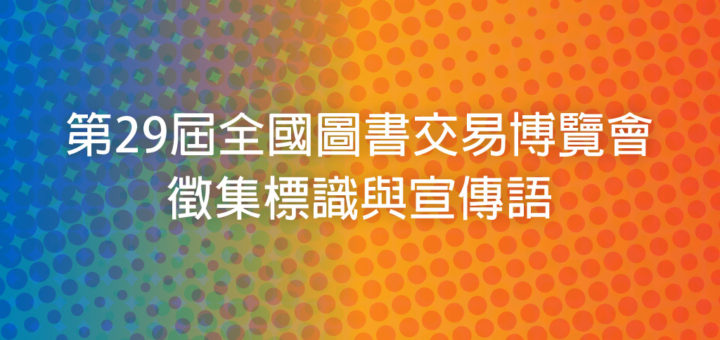 第29屆全國圖書交易博覽會
徵集標識與宣傳語